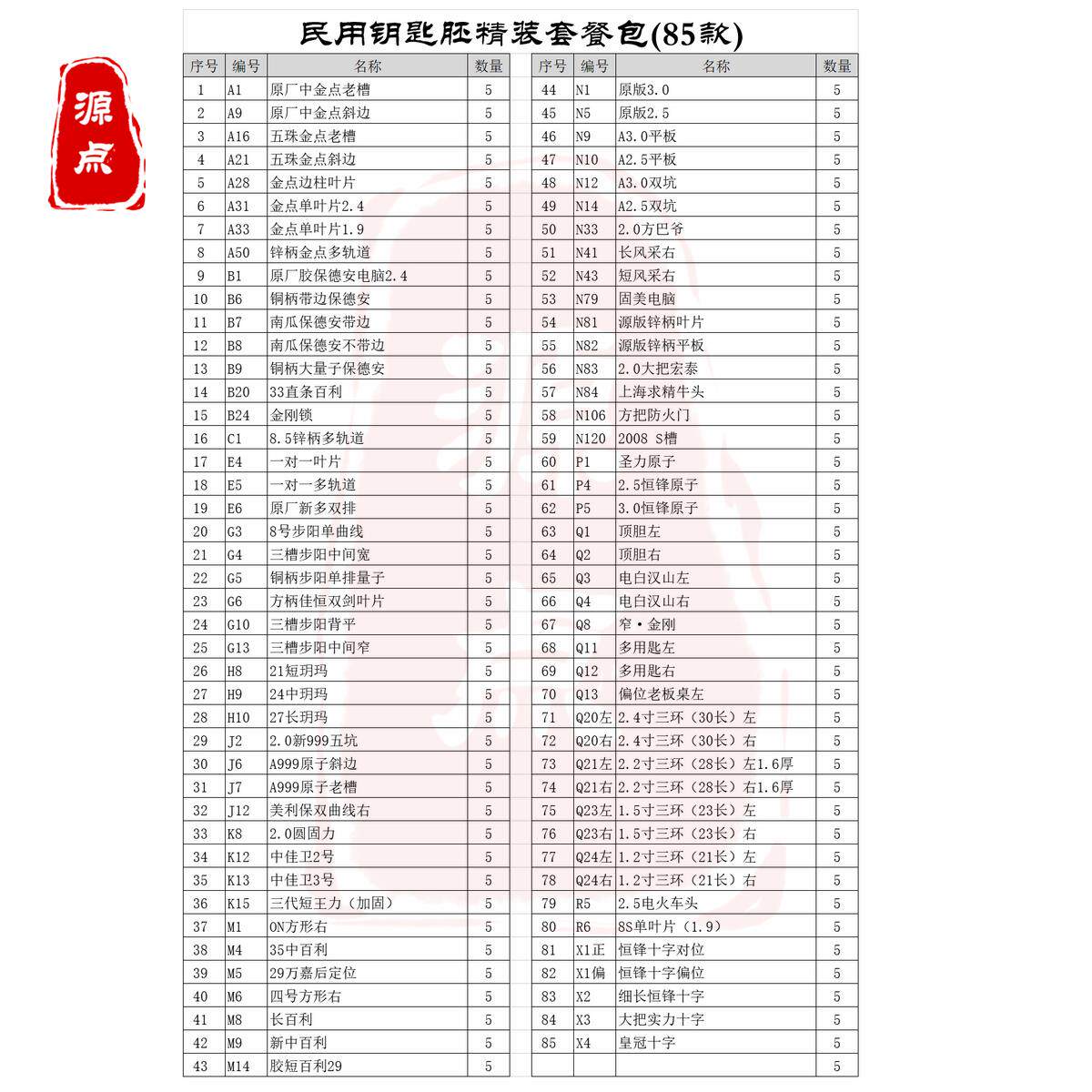 源点

民用钥匙胚精装套餐包(85款)

| 序号 | 编号 | 名称 | 数量 |
|---|---|---|---|
| 1 | A1 | 原厂中金点老槽 | 5 |
| 2 | A9 | 原厂中金点斜边 | 5 |
| 3 | A16 | 五珠金点老槽 | 5 |
| 4 | A21 | 五珠金点斜边 | 5 |
| 5 | A28 | 金点边柱叶片 | 5 |
| 6 | A31 | 金点单叶片2.4 | 5 |
| 7 | A33 | 金点单叶片1.9 | 5 |
| 8 | A50 | 锌柄金点多轨道 | 5 |
| 9 | B1 | 原厂胶保德安电脑2.4 | 5 |
| 10 | B6 | 铜柄带边保德安 | 5 |
| 11 | B7 | 南瓜保德安带边 | 5 |
| 12 | B8 | 南瓜保德安不带边 | 5 |
| 13 | B9 | 铜柄大量子保德安 | 5 |
| 14 | B20 | 33直条百利 | 5 |
| 15 | B24 | 金刚锁 | 5 |
| 16 | C1 | 8.5锌柄多轨道 | 5 |
| 17 | E4 | 一对一叶片 | 5 |
| 18 | E5 | 一对一多轨道 | 5 |
| 19 | E6 | 原厂新多双排 | 5 |
| 20 | G3 | 8号步阳单曲线 | 5 |
| 21 | G4 | 三槽步阳中间宽 | 5 |
| 22 | G5 | 铜柄步阳单排量子 | 5 |
| 23 | G6 | 方柄佳恒双剑叶片 | 5 |
| 24 | G10 | 三槽步阳背平 | 5 |
| 25 | G13 | 三槽步阳中间窄 | 5 |
| 26 | H8 | 21短玥玛 | 5 |
| 27 | H9 | 24中玥玛 | 5 |
| 28 | H10 | 27长玥玛 | 5 |
| 29 | J2 | 2.0新999五坑 | 5 |
| 30 | J6 | A999原子斜边 | 5 |
| 31 | J7 | A999原子老槽 | 5 |
| 32 | J12 | 美利保双曲线右 | 5 |
| 33 | K8 | 2.0圆固力 | 5 |
| 34 | K12 | 中佳卫2号 | 5 |
| 35 | K13 | 中佳卫3号 | 5 |
| 36 | K15 | 三代短王力（加固） | 5 |
| 37 | M1 | ON方形右 | 5 |
| 38 | M4 | 35中百利 | 5 |
| 39 | M5 | 29万嘉后定位 | 5 |
| 40 | M6 | 四号方形右 | 5 |
| 41 | M8 | 长百利 | 5 |
| 42 | M9 | 新中百利 | 5 |
| 43 | M14 | 胶短百利29 | 5 |

| 序号 | 编号 | 名称 | 数量 |
|---|---|---|---|
| 44 | N1 | 原版3.0 | 5 |
| 45 | N5 | 原版2.5 | 5 |
| 46 | N9 | A3.0平板 | 5 |
| 47 | N10 | A2.5平板 | 5 |
| 48 | N12 | A3.0双坑 | 5 |
| 49 | N14 | A2.5双坑 | 5 |
| 50 | N33 | 2.0方巴爷 | 5 |
| 51 | N41 | 长风采右 | 5 |
| 52 | N43 | 短风采右 | 5 |
| 53 | N79 | 固美电脑 | 5 |
| 54 | N81 | 源版锌柄叶片 | 5 |
| 55 | N82 | 源版锌柄平板 | 5 |
| 56 | N83 | 2.0大把宏泰 | 5 |
| 57 | N84 | 上海求精牛头 | 5 |
| 58 | N106 | 方把防火门 | 5 |
| 59 | N120 | 2008 S槽 | 5 |
| 60 | P1 | 圣力原子 | 5 |
| 61 | P4 | 2.5恒锋原子 | 5 |
| 62 | P5 | 3.0恒锋原子 | 5 |
| 63 | Q1 | 顶胆左 | 5 |
| 64 | Q2 | 顶胆右 | 5 |
| 65 | Q3 | 电白汉山左 | 5 |
| 66 | Q4 | 电白汉山右 | 5 |
| 67 | Q8 | 窄·金刚 | 5 |
| 68 | Q11 | 多用匙左 | 5 |
| 69 | Q12 | 多用匙右 | 5 |
| 70 | Q13 | 偏位老板桌左 | 5 |
| 71 | Q20左 | 2.4寸三环（30长）左 | 5 |
| 72 | Q20右 | 2.4寸三环（30长）右 | 5 |
| 73 | Q21左 | 2.2寸三环（28长）左1.6厚 | 5 |
| 74 | Q21右 | 2.2寸三环（28长）右1.6厚 | 5 |
| 75 | Q23左 | 1.5寸三环（23长）左 | 5 |
| 76 | Q23右 | 1.5寸三环（23长）右 | 5 |
| 77 | Q24左 | 1.2寸三环（21长）左 | 5 |
| 78 | Q24右 | 1.2寸三环（21长）右 | 5 |
| 79 | R5 | 2.5电火车头 | 5 |
| 80 | R6 | 8S单叶片（1.9） | 5 |
| 81 | X1正 | 恒锋十字对位 | 5 |
| 82 | X1偏 | 恒锋十字偏位 | 5 |
| 83 | X2 | 细长恒锋十字 | 5 |
| 84 | X3 | 大把实力十字 | 5 |
| 85 | X4 | 皇冠十字 | 5 |
| | | | 5 |